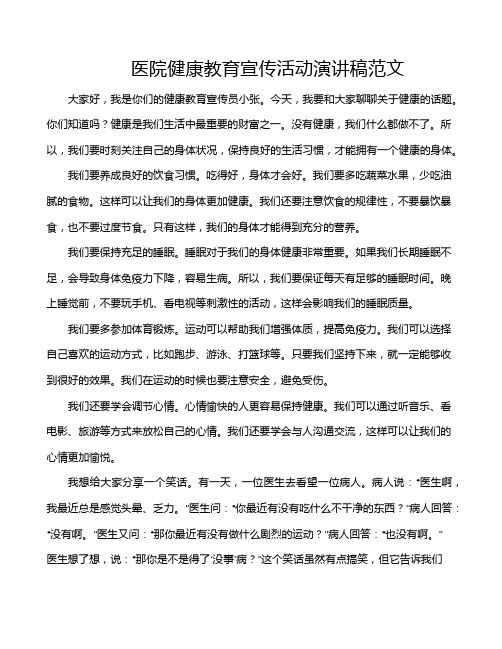 医院健康教育宣传活动演讲稿范文

大家好，我是你们的健康教育宣传员小张。今天，我要和大家聊聊关于健康的话题。你们知道吗？健康是我们生活中最重要的财富之一。没有健康，我们什么都做不了。所以，我们要时刻关注自己的身体状况，保持良好的生活习惯，才能拥有一个健康的身体。

我们要养成良好的饮食习惯。吃得好，身体才会好。我们要多吃蔬菜水果，少吃油腻的食物。这样可以让我们的身体更加健康。我们还要注意饮食的规律性，不要暴饮暴食，也不要过度节食。只有这样，我们的身体才能得到充分的营养。

我们要保持充足的睡眠。睡眠对于我们的身体健康非常重要。如果我们长期睡眠不足，会导致身体免疫力下降，容易生病。所以，我们要保证每天有足够的睡眠时间。晚上睡觉前，不要玩手机、看电视等刺激性的活动，这样会影响我们的睡眠质量。

我们要多参加体育锻炼。运动可以帮助我们增强体质，提高免疫力。我们可以选择自己喜欢的运动方式，比如跑步、游泳、打篮球等。只要我们坚持下来，就一定能够收到很好的效果。我们在运动的时候也要注意安全，避免受伤。

我们还要学会调节心情。心情愉快的人更容易保持健康。我们可以通过听音乐、看电影、旅游等方式来放松自己的心情。我们还要学会与人沟通交流，这样可以让我们的心情更加愉悦。

我想给大家分享一个笑话。有一天，一位医生去看望一位病人。病人说："医生啊，我最近总是感觉头晕、乏力。"医生问："你最近有没有吃什么不干净的东西？"病人回答："没有啊。"医生又问："那你最近有没有做什么剧烈的运动？"病人回答："也没有啊。"医生想了想，说："那你是不是得了'没事'病？"这个笑话虽然有点搞笑，但它告诉我们